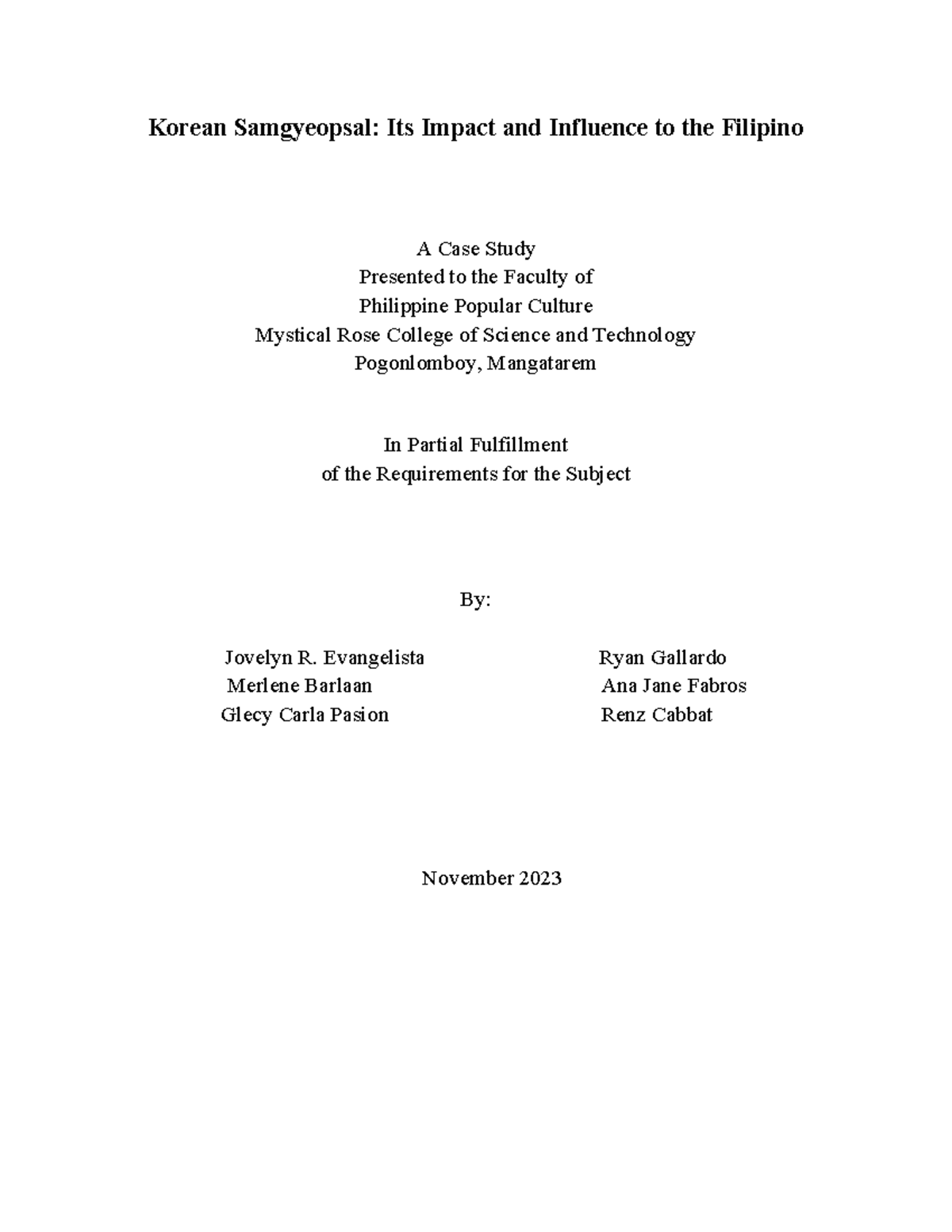 Korean Samgyeopsal: Its Impact and Influence to the Filipino

A Case Study
Presented to the Faculty of
Philippine Popular Culture
Mystical Rose College of Science and Technology
Pogonlomboy, Mangatarem

In Partial Fulfillment
of the Requirements for the Subject

By:

Jovelyn R. Evangelista
Merlene Barlaan
Glecy Carla Pasion

Ryan Gallardo
Ana Jane Fabros
Renz Cabbat

November 2023